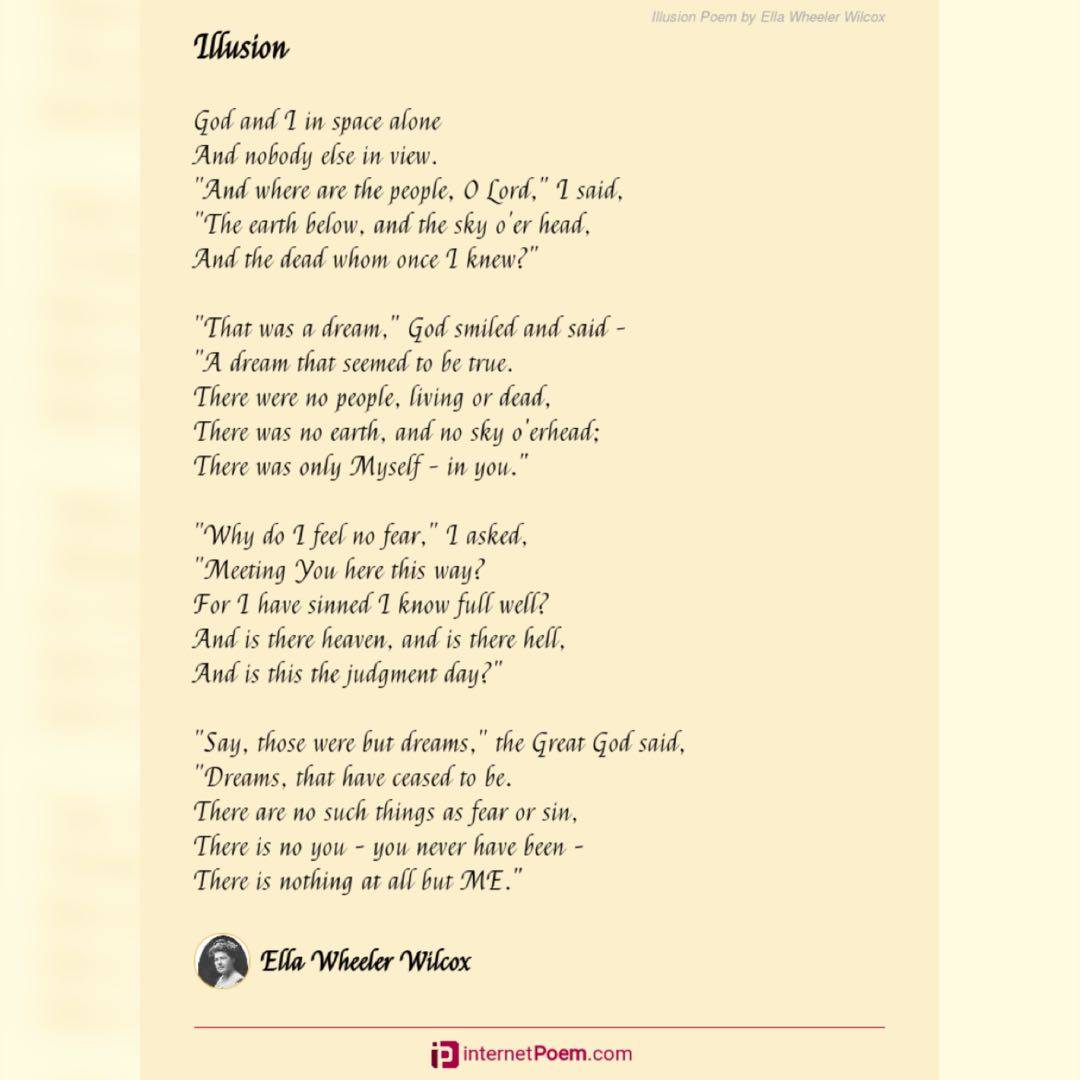 Illusion Poem by Ella Wheeler Wilcox

Illusion

God and I in space alone
And nobody else in view.
"And where are the people, O Lord," I said,
"The earth below, and the sky o'er head,
And the dead whom once I knew?"

"That was a dream," God smiled and said -
"A dream that seemed to be true.
There were no people, living or dead,
There was no earth, and no sky o'erhead;
There was only Myself - in you."

"Why do I feel no fear," I asked,
"Meeting You here this way?
For I have sinned I know full well?
And is there heaven, and is there hell,
And is this the judgment day?"

"Say, those were but dreams," the Great God said,
"Dreams, that have ceased to be.
There are no such things as fear or sin,
There is no you - you never have been -
There is nothing at all but ME."

Ella Wheeler Wilcox

internetPoem.com